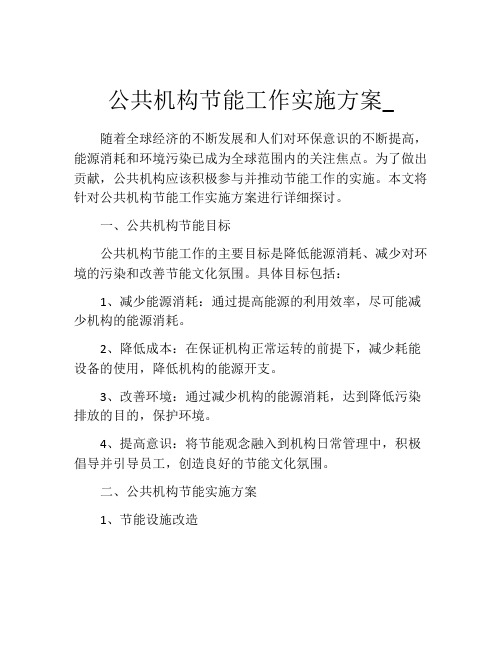 公共机构节能工作实施方案_

随着全球经济的不断发展和人们对环保意识的不断提高，能源消耗和环境污染已成为全球范围内的关注焦点。为了做出贡献，公共机构应该积极参与并推动节能工作的实施。本文将针对公共机构节能工作实施方案进行详细探讨。

一、公共机构节能目标

公共机构节能工作的主要目标是降低能源消耗、减少对环境的污染和改善节能文化氛围。具体目标包括：

1、减少能源消耗：通过提高能源的利用效率，尽可能减少机构的能源消耗。

2、降低成本：在保证机构正常运转的前提下，减少耗能设备的使用，降低机构的能源开支。

3、改善环境：通过减少机构的能源消耗，达到降低污染排放的目的，保护环境。

4、提高意识：将节能观念融入到机构日常管理中，积极倡导并引导员工，创造良好的节能文化氛围。

二、公共机构节能实施方案

1、节能设施改造